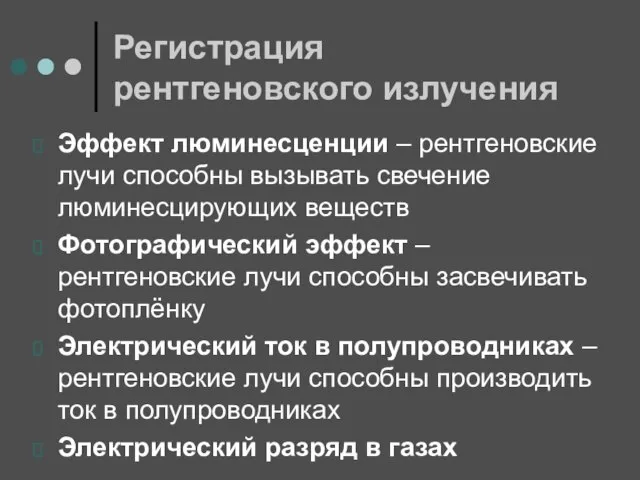 Регистрация рентгеновского излучения

Эффект люминесценции – рентгеновские лучи способны вызывать свечение люминесцирующих веществ

Фотографический эффект – рентгеновские лучи способны засвечивать фотоплёнку

Электрический ток в полупроводниках – рентгеновские лучи способны производить ток в полупроводниках

Электрический разряд в газах